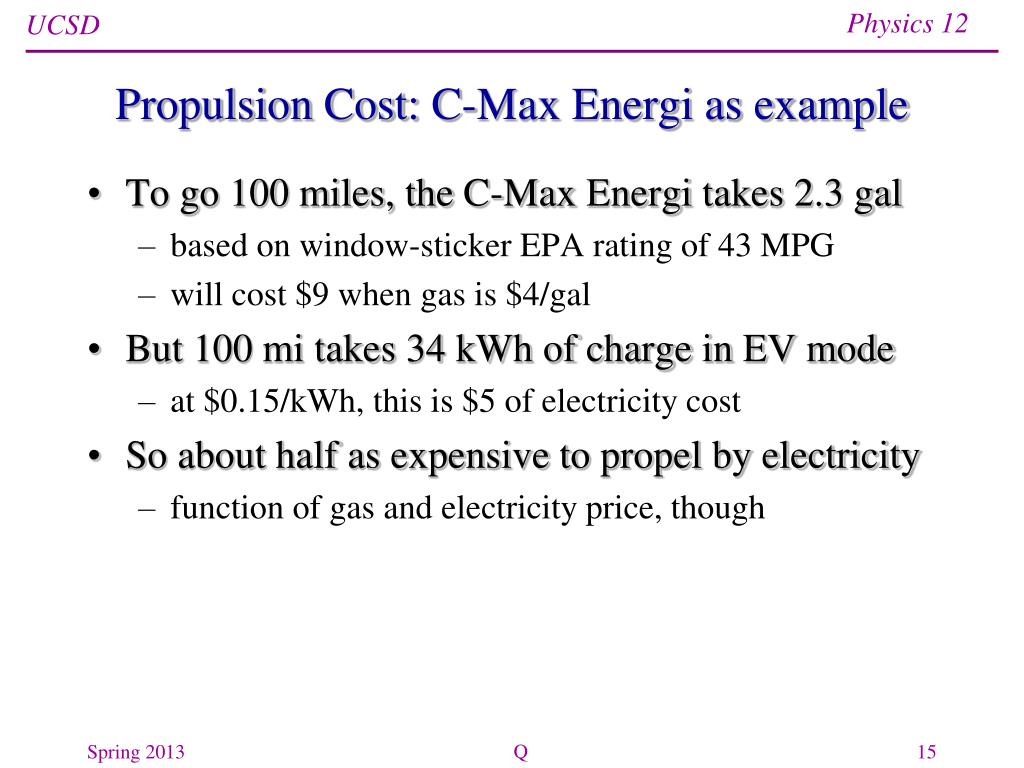 UCSD

Physics 12

Propulsion Cost: C-Max Energi as example

• To go 100 miles, the C-Max Energi takes 2.3 gal
– based on window-sticker EPA rating of 43 MPG
– will cost \$9 when gas is \$4/gal

• But 100 mi takes 34 kWh of charge in EV mode
– at \$0.15/kWh, this is \$5 of electricity cost

• So about half as expensive to propel by electricity
– function of gas and electricity price, though

Spring 2013

Q

15